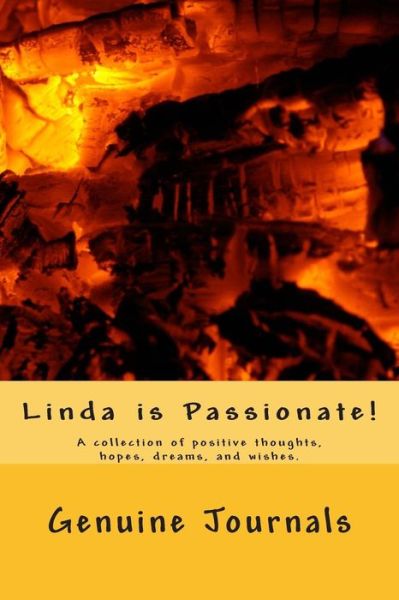 Linda is Passionate!

A collection of positive thoughts, hopes, dreams, and wishes.

Genuine Journals